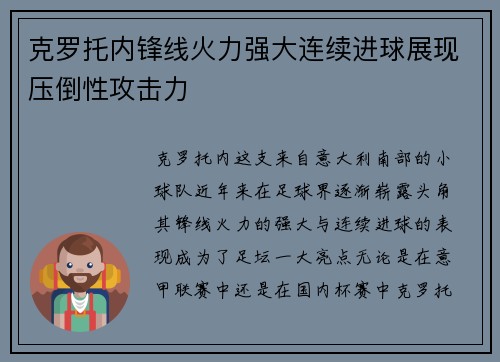 克罗托内锋线火力强大连续进球展现压倒性攻击力

克罗托内这支来自意大利南部的小球队近年来在足球界逐渐崭露头角其锋线火力的强大与连续进球的表现成为了足坛一大亮点无论是在意甲联赛中还是在国内杯赛中克罗托